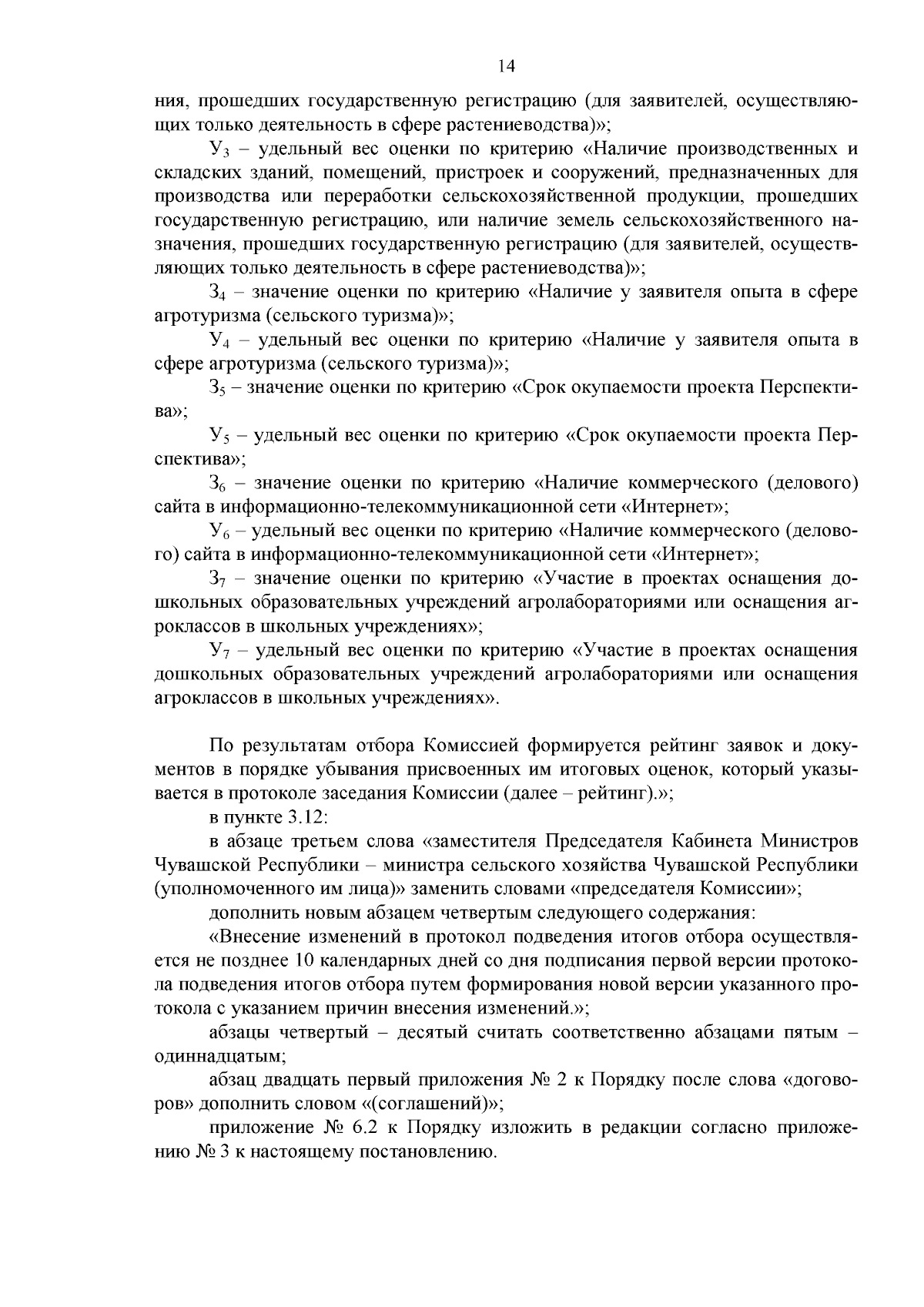 14

ния, прошедших государственную регистрацию (для заявителей, осуществляющих только деятельность в сфере растениеводства)»;

$У_3$ – удельный вес оценки по критерию «Наличие производственных и складских зданий, помещений, пристроек и сооружений, предназначенных для производства или переработки сельскохозяйственной продукции, прошедших государственную регистрацию, или наличие земель сельскохозяйственного назначения, прошедших государственную регистрацию (для заявителей, осуществляющих только деятельность в сфере растениеводства)»;

$З_4$ – значение оценки по критерию «Наличие у заявителя опыта в сфере агротуризма (сельского туризма)»;

$У_4$ – удельный вес оценки по критерию «Наличие у заявителя опыта в сфере агротуризма (сельского туризма)»;

$З_5$ – значение оценки по критерию «Срок окупаемости проекта Перспектива»;

$У_5$ – удельный вес оценки по критерию «Срок окупаемости проекта Перспектива»;

$З_6$ – значение оценки по критерию «Наличие коммерческого (делового) сайта в информационно-телекоммуникационной сети «Интернет»;

$У_6$ – удельный вес оценки по критерию «Наличие коммерческого (делового) сайта в информационно-телекоммуникационной сети «Интернет»;

$З_7$ – значение оценки по критерию «Участие в проектах оснащения дошкольных образовательных учреждений агролабораториями или оснащения агроклассов в школьных учреждениях»;

$У_7$ – удельный вес оценки по критерию «Участие в проектах оснащения дошкольных образовательных учреждений агролабораториями или оснащения агроклассов в школьных учреждениях».

По результатам отбора Комиссией формируется рейтинг заявок и документов в порядке убывания присвоенных им итоговых оценок, который указывается в протоколе заседания Комиссии (далее – рейтинг).»;

в пункте 3.12:

в абзаце третьем слова «заместителя Председателя Кабинета Министров Чувашской Республики – министра сельского хозяйства Чувашской Республики (уполномоченного им лица)» заменить словами «председателя Комиссии»;

дополнить новым абзацем четвертым следующего содержания:

«Внесение изменений в протокол подведения итогов отбора осуществляется не позднее 10 календарных дней со дня подписания первой версии протокола подведения итогов отбора путем формирования новой версии указанного протокола с указанием причин внесения изменений.»;

абзацы четвертый – десятый считать соответственно абзацами пятым – одиннадцатым;

абзац двадцать первый приложения № 2 к Порядку после слова «договоров» дополнить словом «(соглашений)»;

приложение № 6.2 к Порядку изложить в редакции согласно приложению № 3 к настоящему постановлению.